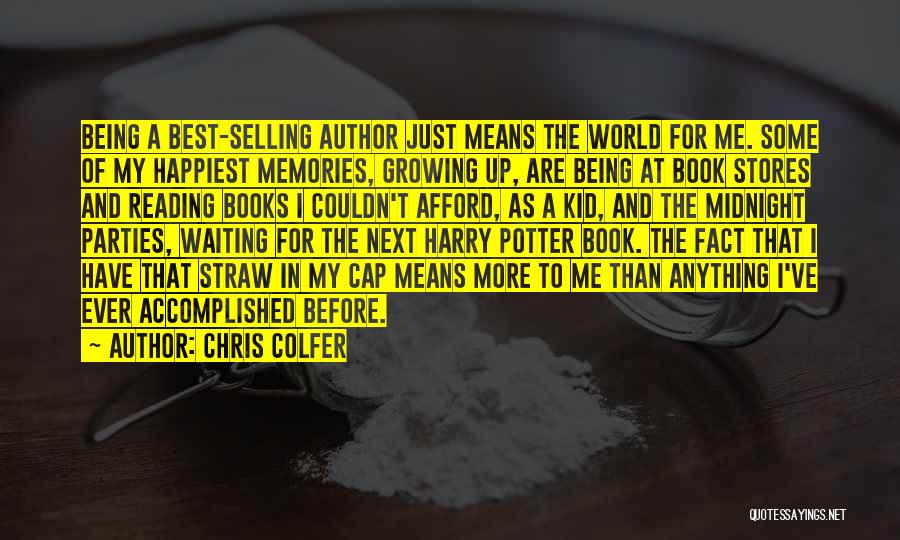 BEING A BEST-SELLING AUTHOR JUST MEANS THE WORLD FOR ME. SOME OF MY HAPPIEST MEMORIES, GROWING UP, ARE BEING AT BOOK STORES AND READING BOOKS I COULDN'T AFFORD, AS A KID, AND THE MIDNIGHT PARTIES, WAITING FOR THE NEXT HARRY POTTER BOOK. THE FACT THAT I HAVE THAT STRAW IN MY CAP MEANS MORE TO ME THAN ANYTHING I'VE EVER ACCOMPLISHED BEFORE.

AUTHOR: CHRIS COLFER

QUOTESSAYINGS.NET